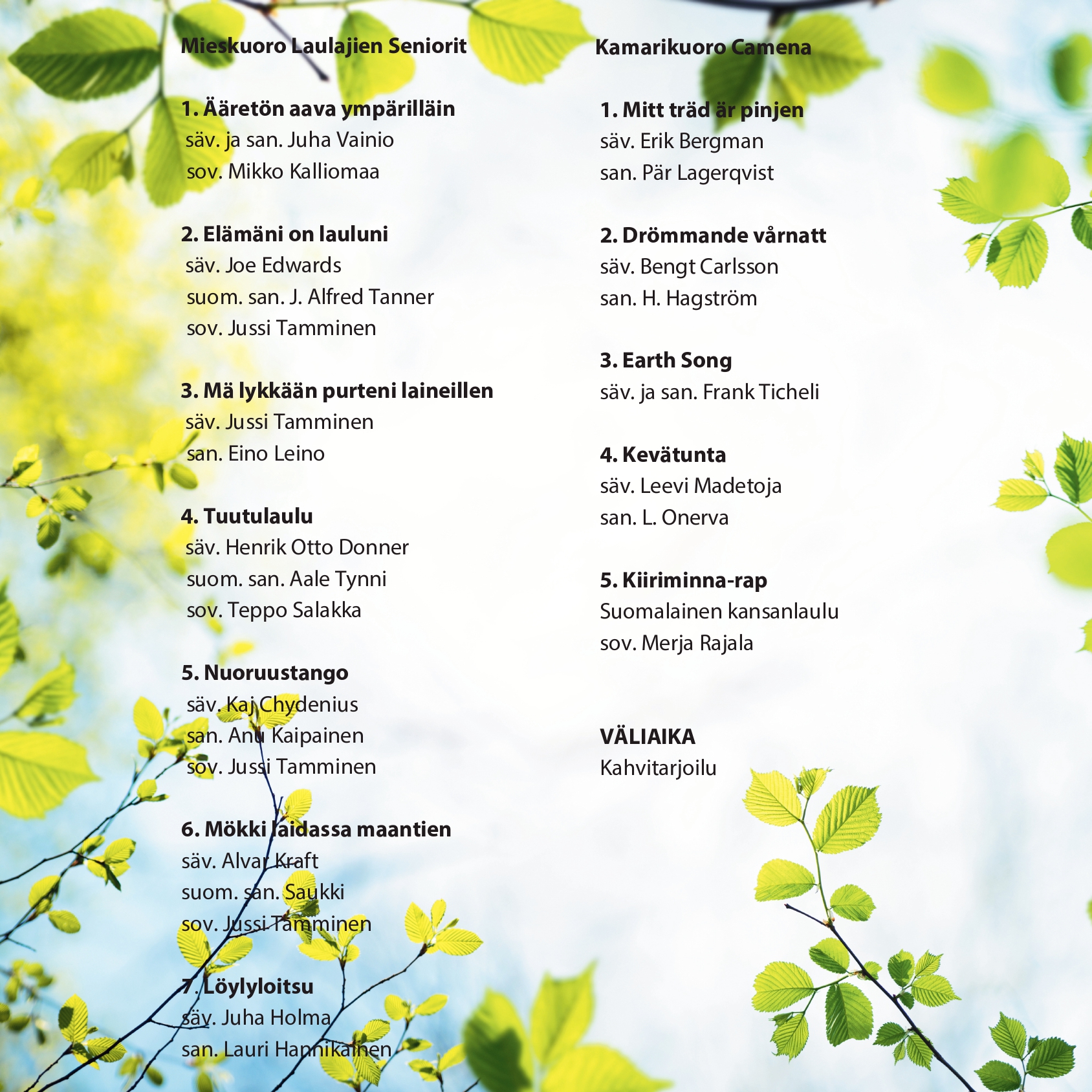 Mieskuoro Laulajien Seniorit

1. Ääretön aava ympärilläin
säv. ja san. Juha Vainio
sov. Mikko Kalliomaa

2. Elämäni on lauluni
säv. Joe Edwards
suom. san. J. Alfred Tanner
sov. Jussi Tamminen

3. Mä lykkään purteni laineillen
säv. Jussi Tamminen
san. Eino Leino

4. Tuutulaulu
säv. Henrik Otto Donner
suom. san. Aale Tynni
sov. Teppo Salakka

5. Nuoruustango
säv. Kaj Chydenius
san. Anu Kaipainen
sov. Jussi Tamminen

6. Mökki laidassa maantien
säv. Alvar Kraft
suom. san. Saukki
sov. Jussi Tamminen

7. Löylyloitsu
säv. Juha Holma
san. Lauri Hannikainen

Kamarikuoro Camena

1. Mitt träd är pinjen
säv. Erik Bergman
san. Pär Lagerqvist

2. Drömmande vårnatt
säv. Bengt Carlsson
san. H. Hagström

3. Earth Song
säv. ja san. Frank Ticheli

4. Kevätunta
säv. Leevi Madetoja
san. L. Onerva

5. Kiiriminna-rap
Suomalainen kansanlaulu
sov. Merja Rajala

VÄLIAIKA
Kahvitarjoilu